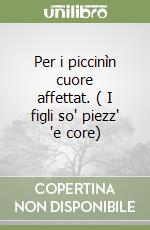 unilibro

Per i piccinìn cuore affettat. ( I figli so' piezz' 'e core)

COPERTINA NON DISPONIBILE